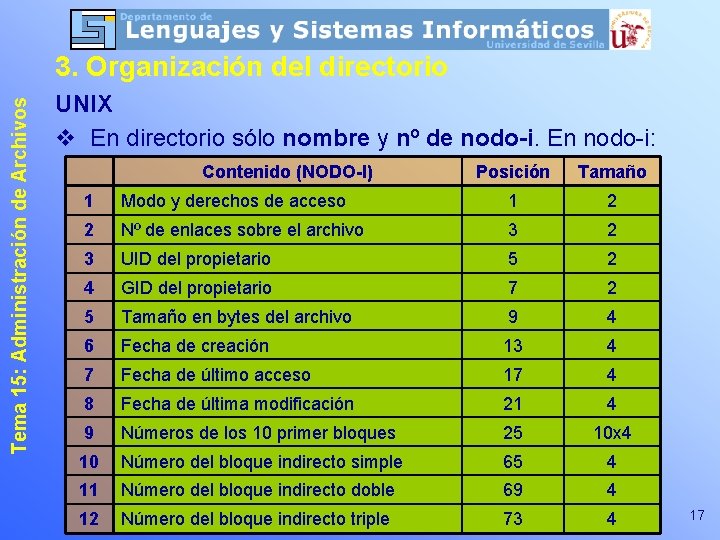 Departamento de
Lenguajes y Sistemas Informáticos
Universidad de Sevilla

Tema 15: Administración de Archivos

3. Organización del directorio

UNIX

❖ En directorio sólo nombre y nº de nodo-i. En nodo-i:

| | Contenido (NODO-I) | Posición | Tamaño |
|---|---|---|---|
| 1 | Modo y derechos de acceso | 1 | 2 |
| 2 | Nº de enlaces sobre el archivo | 3 | 2 |
| 3 | UID del propietario | 5 | 2 |
| 4 | GID del propietario | 7 | 2 |
| 5 | Tamaño en bytes del archivo | 9 | 4 |
| 6 | Fecha de creación | 13 | 4 |
| 7 | Fecha de último acceso | 17 | 4 |
| 8 | Fecha de última modificación | 21 | 4 |
| 9 | Números de los 10 primer bloques | 25 | 10x4 |
| 10 | Número del bloque indirecto simple | 65 | 4 |
| 11 | Número del bloque indirecto doble | 69 | 4 |
| 12 | Número del bloque indirecto triple | 73 | 4 |

17